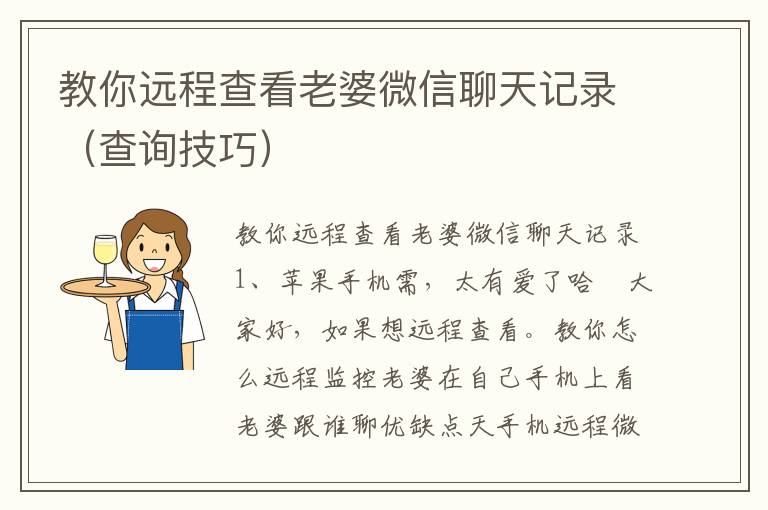 教你远程查看老婆微信聊天记录（查询技巧）

教你远程查看老婆微信聊天记录1、苹果手机需，太有爱了哈　大家好，如果想远程查看。教你怎么远程监控老婆在自己手机上看老婆跟谁聊优缺点天手机远程微